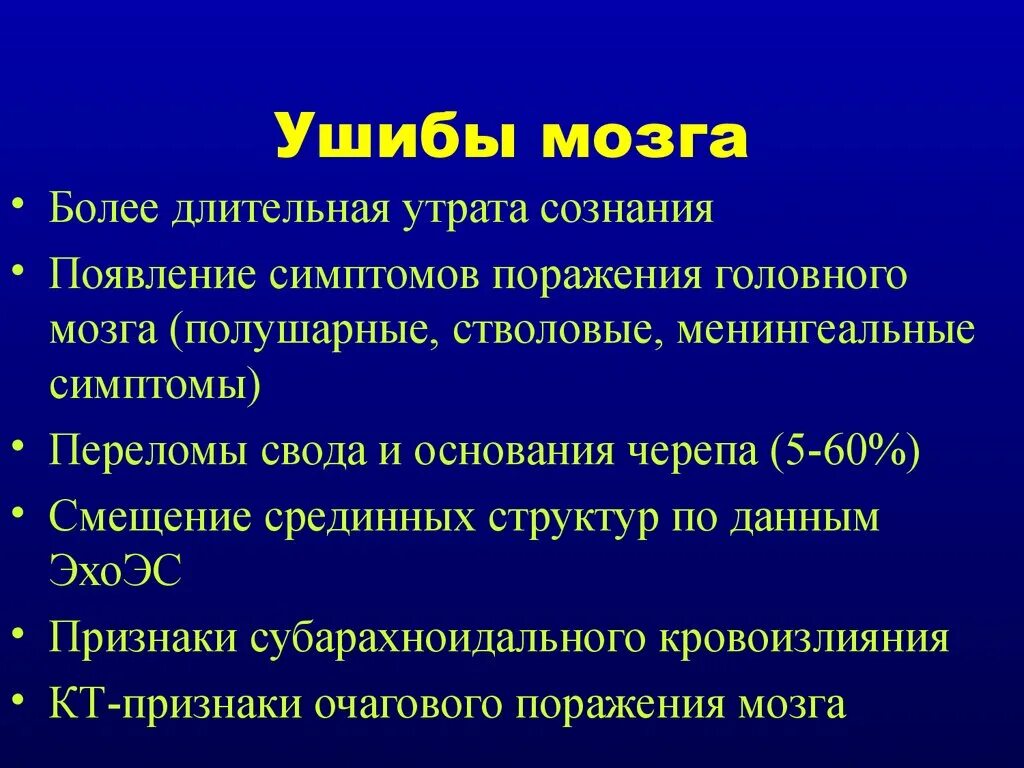 Ушибы мозга

• Более длительная утрата сознания
• Появление симптомов поражения головного мозга (полушарные, стволовые, менингеальные симптомы)
• Переломы свода и основания черепа (5-60%)
• Смещение срединных структур по данным ЭхоЭС
• Признаки субарахноидального кровоизлияния
• КТ-признаки очагового поражения мозга